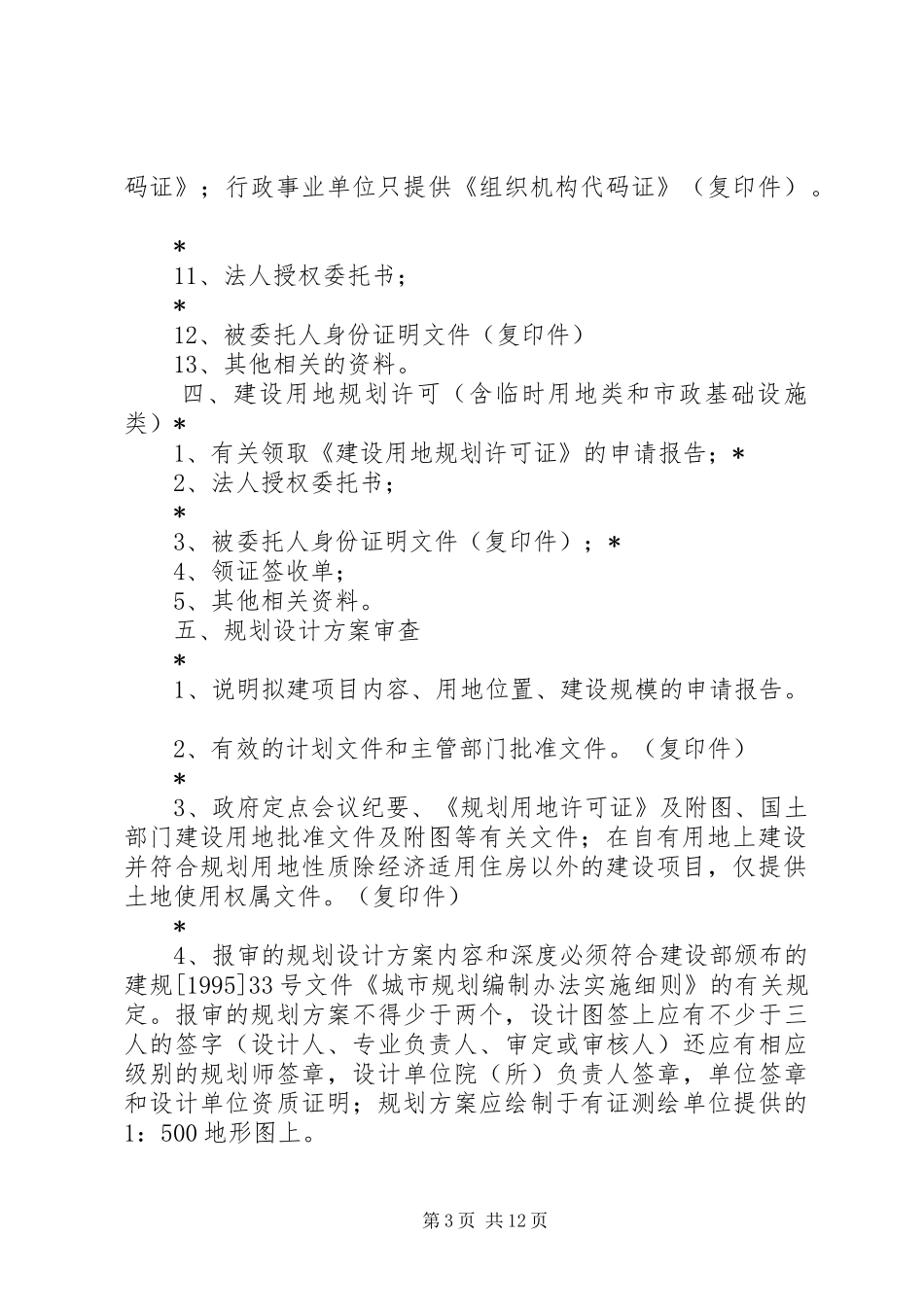 码证》；行政事业单位只提供《组织机构代码证》（复印件）。

*
11、法人授权委托书；
*
12、被委托人身份证明文件（复印件）
13、其他相关的资料。
四、建设用地规划许可（含临时用地类和市政基础设施类）*
1、有关领取《建设用地规划许可证》的申请报告；*
2、法人授权委托书；
*
3、被委托人身份证明文件（复印件）；*
4、领证签收单；
5、其他相关资料。
五、规划设计方案审查
*
1、说明拟建项目内容、用地位置、建设规模的申请报告。

2、有效的计划文件和主管部门批准文件。（复印件）
*
3、政府定点会议纪要、《规划用地许可证》及附图、国土部门建设用地批准文件及附图等有关文件；在自有用地上建设并符合规划用地性质除经济适用住房以外的建设项目，仅提供土地使用权属文件。（复印件）
*
4、报审的规划设计方案内容和深度必须符合建设部颁布的建规[1995]33号文件《城市规划编制办法实施细则》的有关规定。报审的规划方案不得少于两个，设计图签上应有不少于三人的签字（设计人、专业负责人、审定或审核人）还应有相应级别的规划师签章，设计单位院（所）负责人签章，单位签章和设计单位资质证明；规划方案应绘制于有证测绘单位提供的1：500地形图上。

第3页 共12页